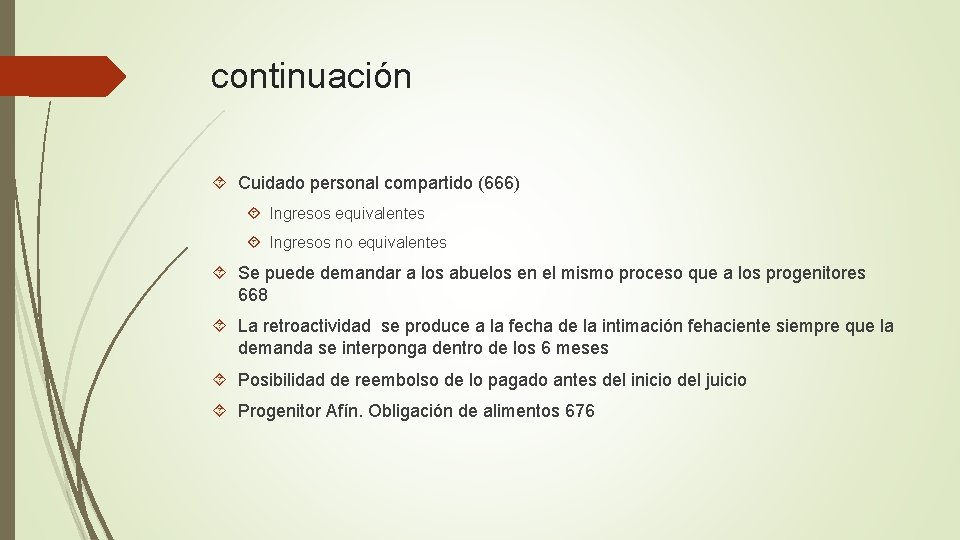 continuación

Cuidado personal compartido (666)

Ingresos equivalentes

Ingresos no equivalentes

Se puede demandar a los abuelos en el mismo proceso que a los progenitores 668

La retroactividad se produce a la fecha de la intimación fehaciente siempre que la demanda se interponga dentro de los 6 meses

Posibilidad de reembolso de lo pagado antes del inicio del juicio

Progenitor Afín. Obligación de alimentos 676